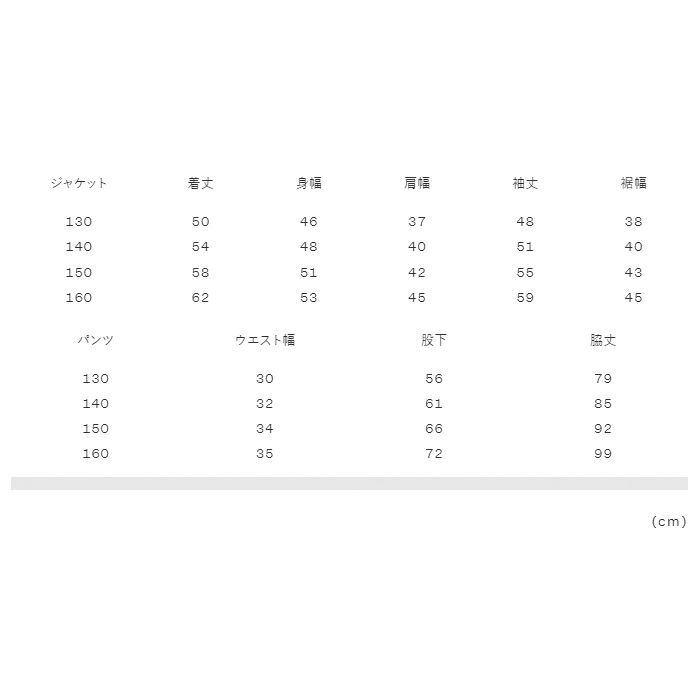 | ジャケット | 着丈 | 身幅 | 肩幅 | 袖丈 | 裾幅 |
|---|---|---|---|---|---|
| 130 | 50 | 46 | 37 | 48 | 38 |
| 140 | 54 | 48 | 40 | 51 | 40 |
| 150 | 58 | 51 | 42 | 55 | 43 |
| 160 | 62 | 53 | 45 | 59 | 45 |

| パンツ | ウエスト幅 | 股下 | 脇丈 |
|---|---|---|---|
| 130 | 30 | 56 | 79 |
| 140 | 32 | 61 | 85 |
| 150 | 34 | 66 | 92 |
| 160 | 35 | 72 | 99 |

(cm)